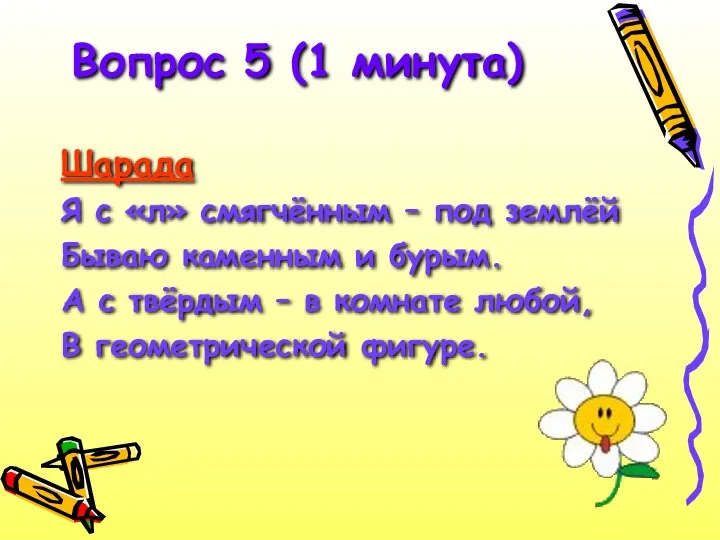 Вопрос 5 (1 минута)

Шарада

Я с «л» смягчённым – под землёй
Бываю каменным и бурым.
А с твёрдым – в комнате любой,
В геометрической фигуре.